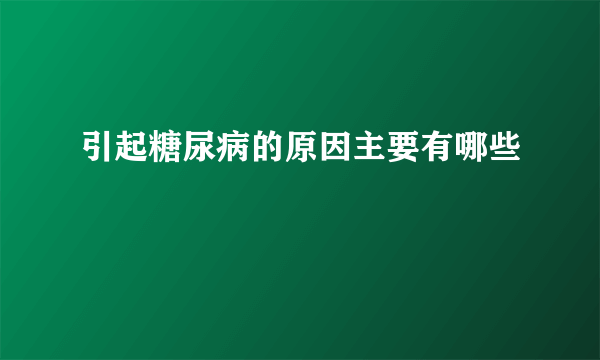 引起糖尿病的原因主要有哪些